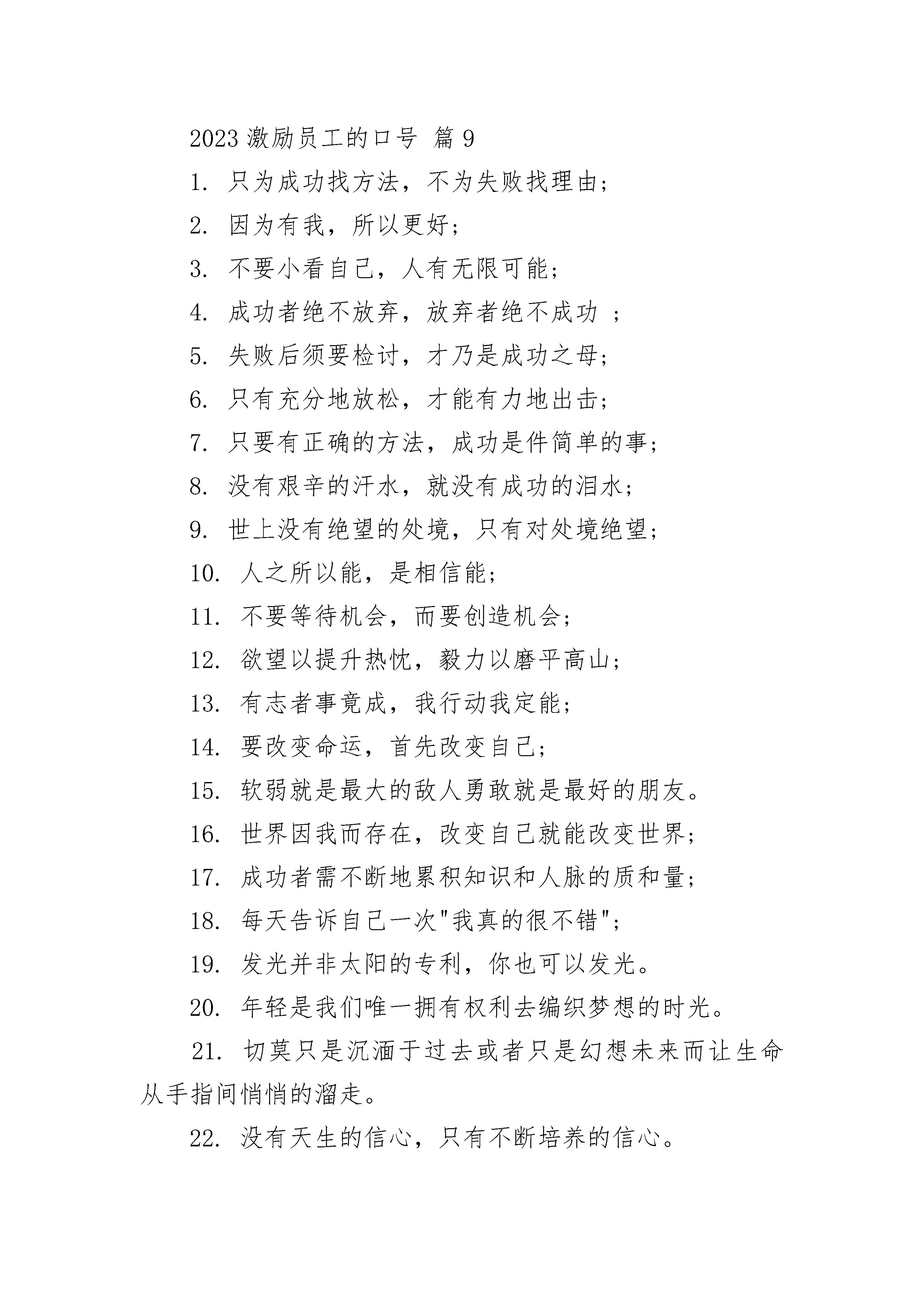 2023 激励员工的口号 篇 9

1. 只为成功找方法，不为失败找理由；

2. 因为有我，所以更好；

3. 不要小看自己，人有无限可能；

4. 成功者绝不放弃，放弃者绝不成功 ；

5. 失败后须要检讨，才乃是成功之母；

6. 只有充分地放松，才能有力地出击；

7. 只要有正确的方法，成功是件简单的事；

8. 没有艰辛的汗水，就没有成功的泪水；

9. 世上没有绝望的处境，只有对处境绝望；

10. 人之所以能，是相信能；

11. 不要等待机会，而要创造机会；

12. 欲望以提升热忱，毅力以磨平高山；

13. 有志者事竟成，我行动我定能；

14. 要改变命运，首先改变自己；

15. 软弱就是最大的敌人勇敢就是最好的朋友。

16. 世界因我而存在，改变自己就能改变世界；

17. 成功者需不断地累积知识和人脉的质和量；

18. 每天告诉自己一次"我真的很不错"；

19. 发光并非太阳的专利，你也可以发光。

20. 年轻是我们唯一拥有权利去编织梦想的时光。

21. 切莫只是沉湎于过去或者只是幻想未来而让生命从手指间悄悄的溜走。

22. 没有天生的信心，只有不断培养的信心。